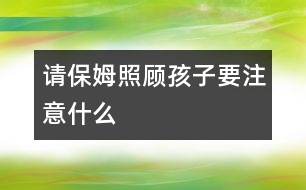 请保姆照顾孩子要注意什么